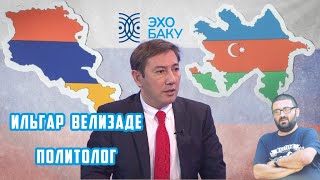 ЭХО
БАКУ

ИЛЬГАР ВЕЛИЗАДЕ

ПОЛИТОЛОГ